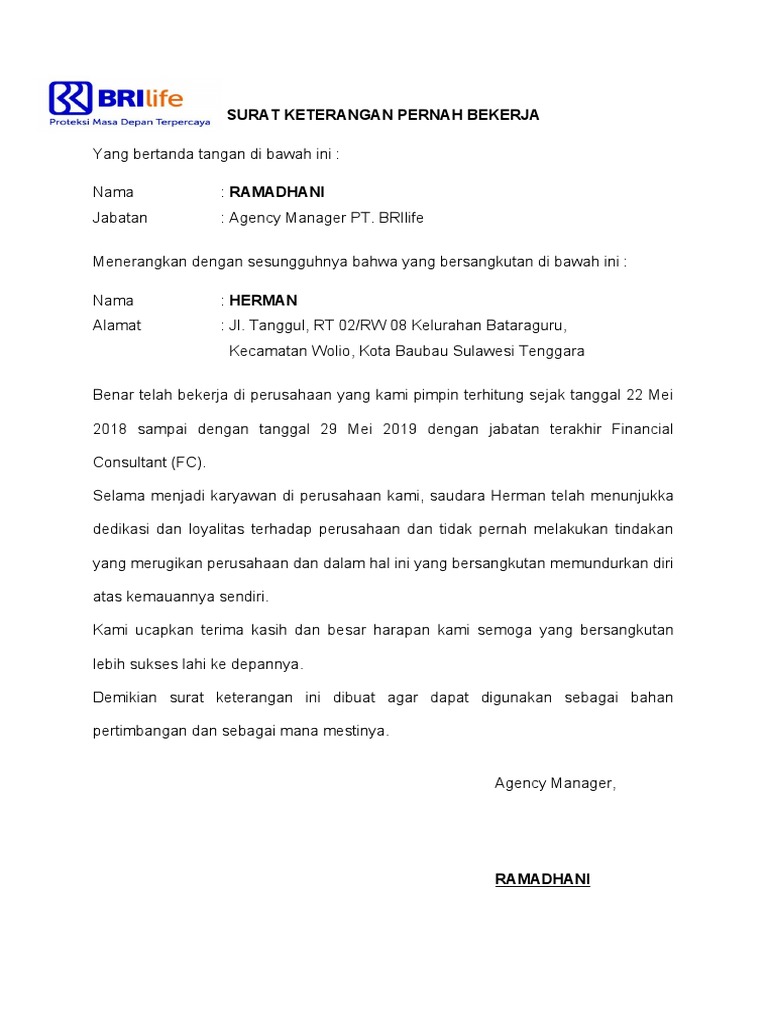 BRIlife
Proteksi Masa Depan Terpercaya

SURAT KETERANGAN PERNAH BEKERJA

Yang bertanda tangan di bawah ini :

Nama : RAMADHANI
Jabatan : Agency Manager PT. BRIlife

Menerangkan dengan sesungguhnya bahwa yang bersangkutan di bawah ini :

Nama : HERMAN
Alamat : Jl. Tanggul, RT 02/RW 08 Kelurahan Bataraguru,
Kecamatan Wolio, Kota Baubau Sulawesi Tenggara

Benar telah bekerja di perusahaan yang kami pimpin terhitung sejak tanggal 22 Mei 2018 sampai dengan tanggal 29 Mei 2019 dengan jabatan terakhir Financial Consultant (FC).

Selama menjadi karyawan di perusahaan kami, saudara Herman telah menunjukka dedikasi dan loyalitas terhadap perusahaan dan tidak pernah melakukan tindakan yang merugikan perusahaan dan dalam hal ini yang bersangkutan memundurkan diri atas kemauannya sendiri.

Kami ucapkan terima kasih dan besar harapan kami semoga yang bersangkutan lebih sukses lahi ke depannya.

Demikian surat keterangan ini dibuat agar dapat digunakan sebagai bahan pertimbangan dan sebagai mana mestinya.

Agency Manager,

RAMADHANI